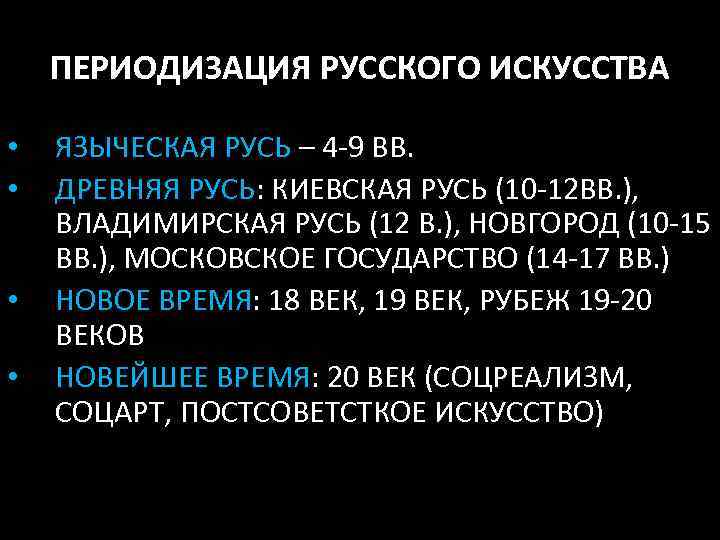 ПЕРИОДИЗАЦИЯ РУССКОГО ИСКУССТВА

• ЯЗЫЧЕСКАЯ РУСЬ – 4-9 ВВ.
• ДРЕВНЯЯ РУСЬ: КИЕВСКАЯ РУСЬ (10-12ВВ.), ВЛАДИМИРСКАЯ РУСЬ (12 В.), НОВГОРОД (10-15 ВВ.), МОСКОВСКОЕ ГОСУДАРСТВО (14-17 ВВ.)
• НОВОЕ ВРЕМЯ: 18 ВЕК, 19 ВЕК, РУБЕЖ 19-20 ВЕКОВ
• НОВЕЙШЕЕ ВРЕМЯ: 20 ВЕК (СОЦРЕАЛИЗМ, СОЦАРТ, ПОСТСОВЕТСТКОЕ ИСКУССТВО)